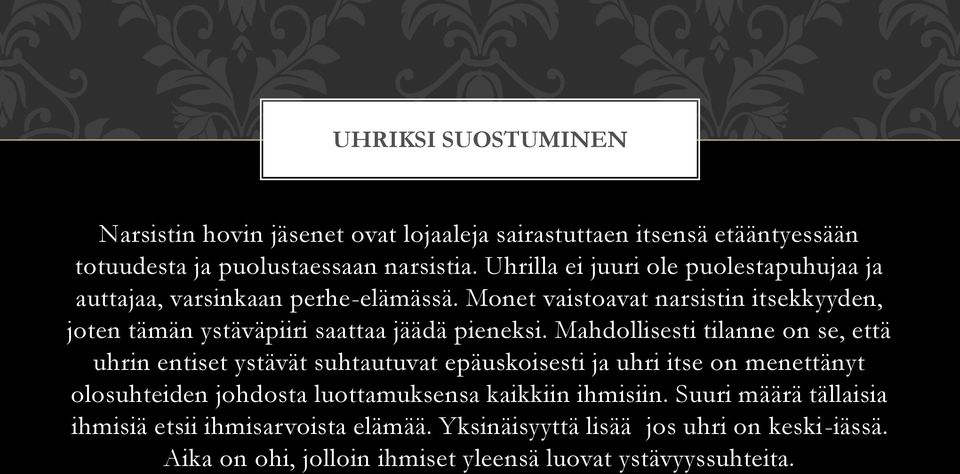 UHRIKSI SUOSTUMINEN

Narsistin hovin jäsenet ovat lojaaleja sairastuttaen itsensä etääntyessään totuudesta ja puolustaessaan narsistia. Uhrilla ei juuri ole puolestapuhujaa ja auttajaa, varsinkaan perhe-elämässä. Monet vaistoavat narsistin itsekkyyden, joten tämän ystäväpiiri saattaa jäädä pieneksi. Mahdollisesti tilanne on se, että uhrin entiset ystävät suhtautuvat epäuskoisesti ja uhri itse on menettänyt olosuhteiden johdosta luottamuksensa kaikkiin ihmisiin. Suuri määrä tällaisia ihmisiä etsii ihmisarvoista elämää. Yksinäisyyttä lisää jos uhri on keski-iässä. Aika on ohi, jolloin ihmiset yleensä luovat ystävyyssuhteita.